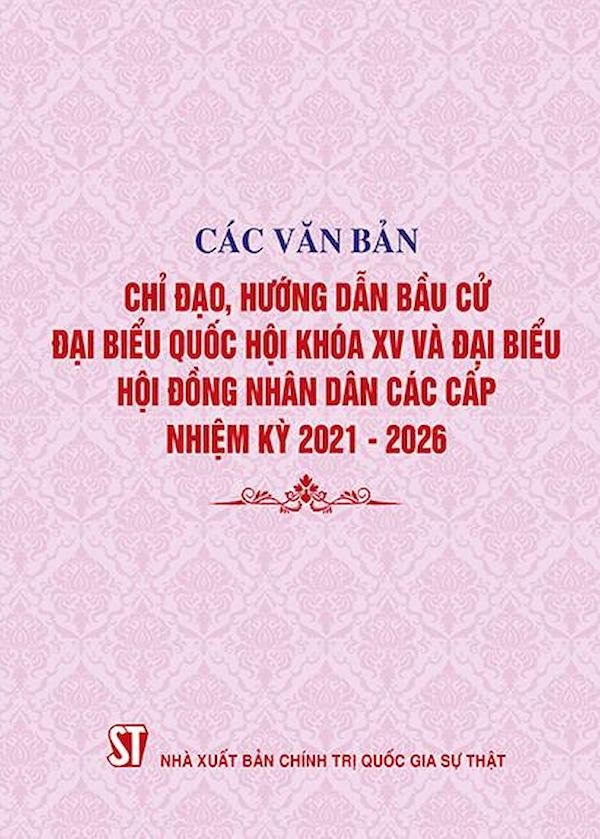 CÁC VĂN BẢN

CHỈ ĐẠO, HƯỚNG DẪN BẦU CỬ ĐẠI BIỂU QUỐC HỘI KHÓA XV VÀ ĐẠI BIỂU HỘI ĐỒNG NHÂN DÂN CÁC CẤP NHIỆM KỲ 2021 - 2026

ST

NHÀ XUẤT BẢN CHÍNH TRỊ QUỐC GIA SỰ THẬT